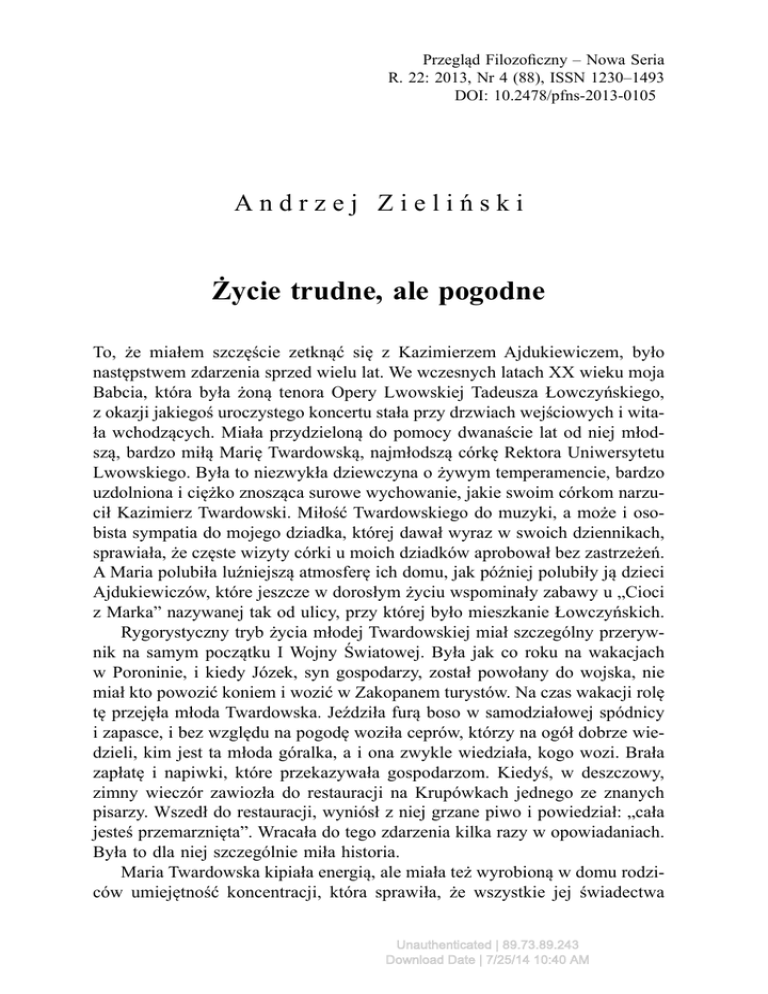 Przegląd Filozoficzny – Nowa Seria
R. 22: 2013, Nr 4 (88), ISSN 1230–1493
DOI: 10.2478/pfns-2013-0105

Andrzej Zieliński

Życie trudne, ale pogodne

To, że miałem szczęście zetknąć się z Kazimierzem Ajdukiewiczem, było następstwem zdarzenia sprzed wielu lat. We wczesnych latach XX wieku moja Babcia, która była żoną tenora Opery Lwowskiej Tadeusza Łowczyńskiego, z okazji jakiegoś uroczystego koncertu stała przy drzwiach wejściowych i witała wchodzących. Miała przydzieloną do pomocy dwanaście lat od niej młodszą, bardzo miłą Marię Twardowską, najmłodszą córkę Rektora Uniwersytetu Lwowskiego. Była to niezwykła dziewczyna o żywym temperamencie, bardzo uzdolniona i ciężko znosząca surowe wychowanie, jakie swoim córkom narzucił Kazimierz Twardowski. Miłość Twardowskiego do muzyki, a może i osobista sympatia do mojego dziadka, której dawał wyraz w swoich dziennikach, sprawiała, że częste wizyty córki u moich dziadków aprobował bez zastrzeżeń. A Maria polubiła luźniejszą atmosferę ich domu, jak później polubiły ją dzieci Ajdukiewiczów, które jeszcze w dorosłym życiu wspominały zabawy u „Cioci z Marka” nazywanej tak od ulicy, przy której było mieszkanie Łowczyńskich.

Rygorystyczny tryb życia młodej Twardowskiej miał szczególny przerywnik na samym początku I Wojny Światowej. Była jak co roku na wakacjach w Poroninie, i kiedy Józek, syn gospodarzy, został powołany do wojska, nie miał kto powozić koniem i wozić w Zakopanem turystów. Na czas wakacji rolę tę przejęła młoda Twardowska. Jeździła furą boso w samodziałowej spódnicy i zapasce, i bez względu na pogodę woziła ceprów, którzy na ogół dobrze wiedzieli, kim jest ta młoda góralka, a i ona zwykle wiedziała, kogo wozi. Brała zapłatę i napiwki, które przekazywała gospodarzom. Kiedyś, w deszczowy, zimny wieczór zawiozła do restauracji na Krupówkach jednego ze znanych pisarzy. Wszedł do restauracji, wyniósł z niej grzane piwo i powiedział: „cała jesteś przemarznięta”. Wracała do tego zdarzenia kilka razy w opowiadaniach. Była to dla niej szczególnie miła historia.

Maria Twardowska kipiała energią, ale miała też wyrobioną w domu rodziców umiejętność koncentracji, która sprawiła, że wszystkie jej świadectwa

Unauthenticated | 89.73.89.243
Download Date | 7/25/14 10:40 AM